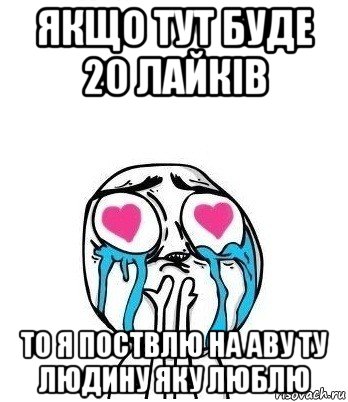 ЯКЩО ТУТ БУДЕ 20 ЛАЙКІВ

ТО Я ПОСТВЛЮ НА АВУ ТУ ЛЮДИНУ ЯКУ ЛЮБЛЮ

risovach.ru